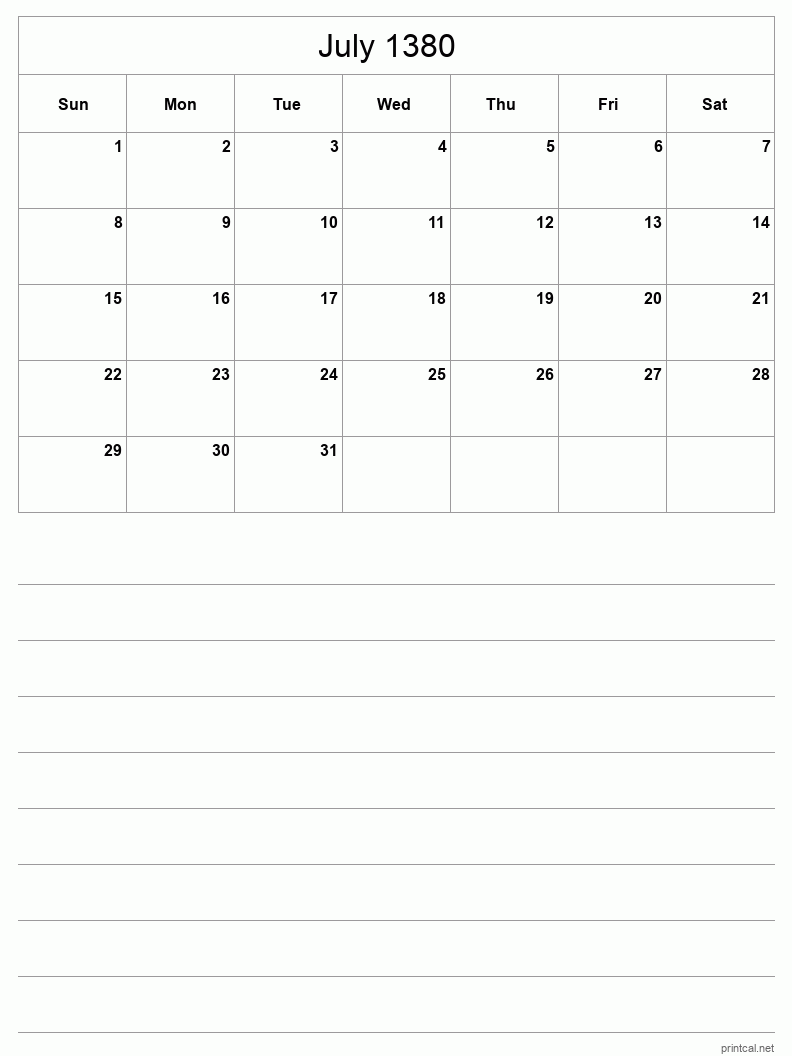 July 1380

| Sun | Mon | Tue | Wed | Thu | Fri | Sat |
|---|---|---|---|---|---|---|
| 1 | 2 | 3 | 4 | 5 | 6 | 7 |
| 8 | 9 | 10 | 11 | 12 | 13 | 14 |
| 15 | 16 | 17 | 18 | 19 | 20 | 21 |
| 22 | 23 | 24 | 25 | 26 | 27 | 28 |
| 29 | 30 | 31 | | | | |

printcal.net